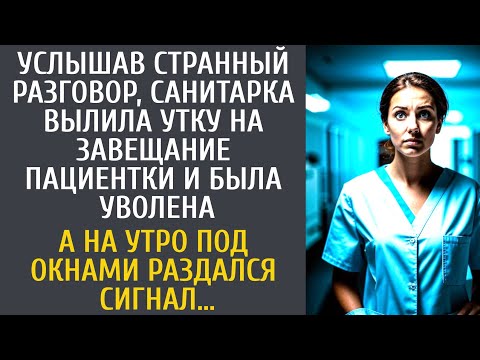 УСЛЫШАВ СТРАННЫЙ РАЗГОВОР, САНИТАРКА ВЫЛИЛА УТКУ НА ЗАВЕЩАНИЕ ПАЦИЕНТКИ И БЫЛА УВОЛЕНА

А НА УТРО ПОД ОКНАМИ РАЗДАЛСЯ СИГНАЛ...